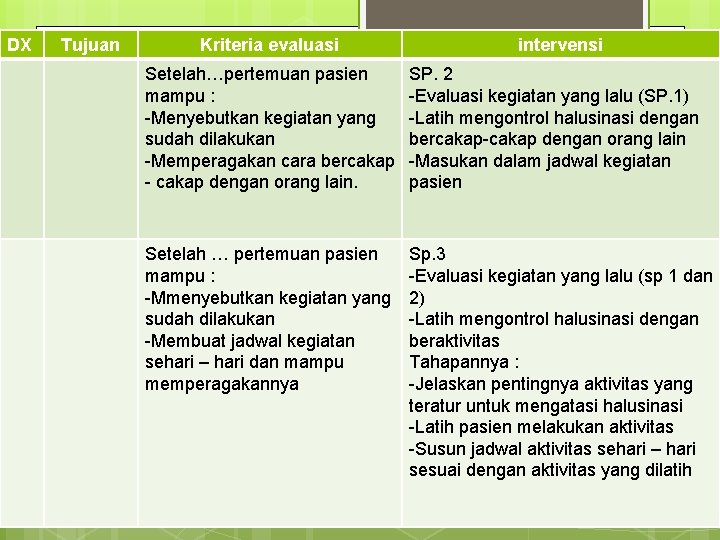 | DX | Tujuan | Kriteria evaluasi | intervensi |
|---|---|---|---|
| | | Setelah…pertemuan pasien mampu : -Menyebutkan kegiatan yang sudah dilakukan -Memperagakan cara bercakap - cakap dengan orang lain. | SP. 2 -Evaluasi kegiatan yang lalu (SP.1) -Latih mengontrol halusinasi dengan bercakap-cakap dengan orang lain -Masukan dalam jadwal kegiatan pasien |
| | | Setelah … pertemuan pasien mampu : -Mmenyebutkan kegiatan yang sudah dilakukan -Membuat jadwal kegiatan sehari – hari dan mampu memperagakannya | Sp.3 -Evaluasi kegiatan yang lalu (sp 1 dan 2) -Latih mengontrol halusinasi dengan beraktivitas Tahapannya : -Jelaskan pentingnya aktivitas yang teratur untuk mengatasi halusinasi -Latih pasien melakukan aktivitas -Susun jadwal aktivitas sehari – hari sesuai dengan aktivitas yang dilatih |